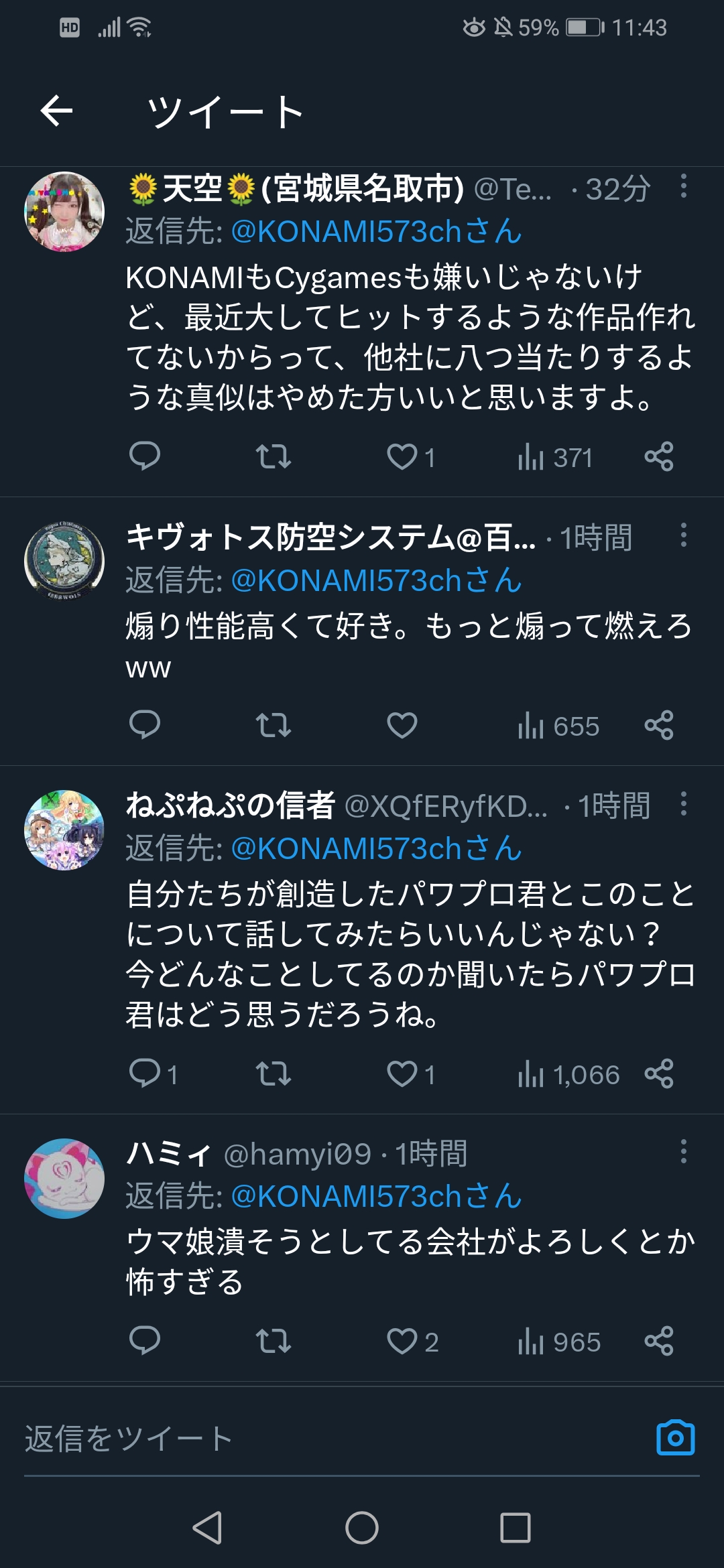 HD 59% 11:43

ツイート

🌻天空🌻(宮城県名取市) @Te... · 32分
返信先: @KONAMI573chさん
KONAMIもCygamesも嫌いじゃないけど、最近大してヒットするような作品作れてないからって、他社に八つ当たりするような真似はやめた方いいと思いますよ。
1 371

キヴォトス防空システム@百... · 1時間
返信先: @KONAMI573chさん
煽り性能高くて好き。もっと煽って燃えろww
655

ねぷねぷの信者 @XQfERyfKD... · 1時間
返信先: @KONAMI573chさん
自分たちが創造したパワプロ君とこのことについて話してみたらいいんじゃない？今どんなことしてるのか聞いたらパワプロ君はどう思うだろうね。
1 1 1,066

ハミィ @hamyi09 · 1時間
返信先: @KONAMI573chさん
ウマ娘潰そうとしてる会社がよろしくとか怖すぎる
2 965

返信をツイート